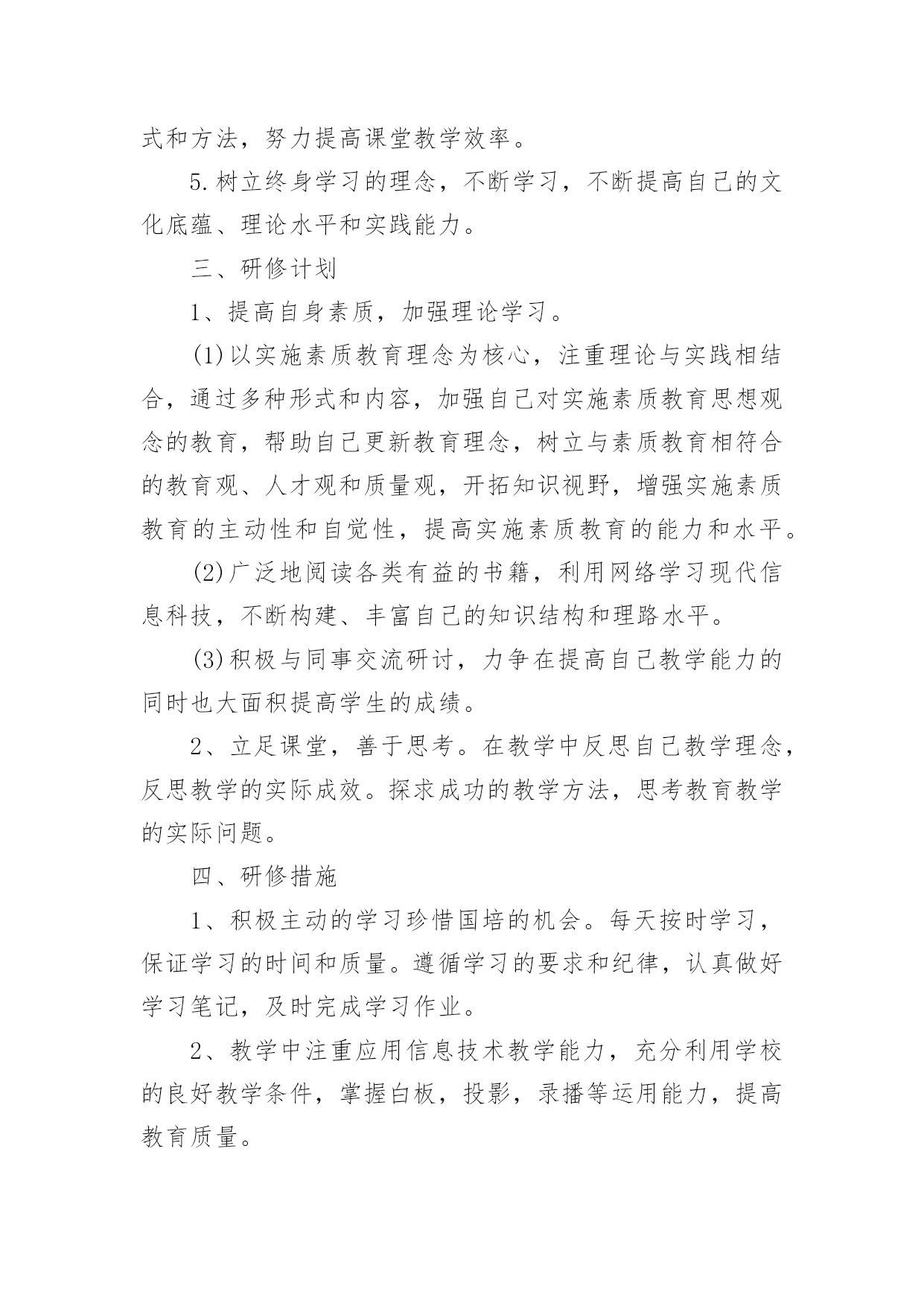 式和方法，努力提高课堂教学效率。

5.树立终身学习的理念，不断学习，不断提高自己的文化底蕴、理论水平和实践能力。

三、研修计划

1、提高自身素质，加强理论学习。

(1)以实施素质教育理念为核心，注重理论与实践相结合，通过多种形式和内容，加强自己对实施素质教育思想观念的教育，帮助自己更新教育理念，树立与素质教育相符合的教育观、人才观和质量观，开拓知识视野，增强实施素质教育的主动性和自觉性，提高实施素质教育的能力和水平。

(2)广泛地阅读各类有益的书籍，利用网络学习现代信息科技，不断构建、丰富自己的知识结构和理路水平。

(3)积极与同事交流研讨，力争在提高自己教学能力的同时也大面积提高学生的成绩。

2、立足课堂，善于思考。在教学中反思自己教学理念，反思教学的实际成效。探求成功的教学方法，思考教育教学的实际问题。

四、研修措施

1、积极主动的学习珍惜国培的机会。每天按时学习，保证学习的时间和质量。遵循学习的要求和纪律，认真做好学习笔记，及时完成学习作业。

2、教学中注重应用信息技术教学能力，充分利用学校的良好教学条件，掌握白板，投影，录播等运用能力，提高教育质量。